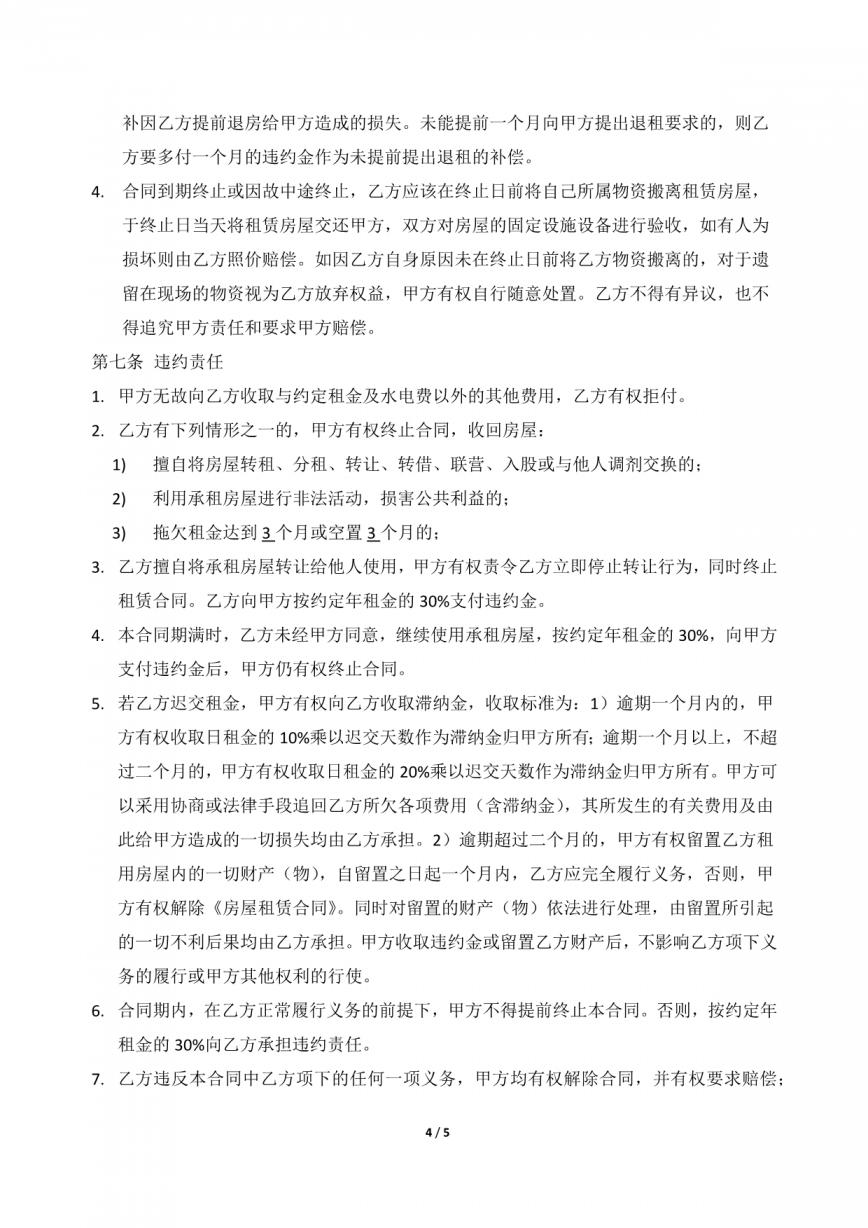 补因乙方提前退房给甲方造成的损失。未能提前一个月向甲方提出退租要求的，则乙方要多付一个月的违约金作为未提前提出退租的补偿。

4. 合同到期终止或因故中途终止，乙方应该在终止日前将自己所属物资搬离租赁房屋，于终止日当天将租赁房屋交还甲方，双方对房屋的固定设施设备进行验收，如有人为损坏则由乙方照价赔偿。如因乙方自身原因未在终止日前将乙方物资搬离的，对于遗留在现场的物资视为乙方放弃权益，甲方有权自行随意处置。乙方不得有异议，也不得追究甲方责任和要求甲方赔偿。

第七条 违约责任

1. 甲方无故向乙方收取与约定租金及水电费以外的其他费用，乙方有权拒付。

2. 乙方有下列情形之一的，甲方有权终止合同，收回房屋：

1) 擅自将房屋转租、分租、转让、转借、联营、入股或与他人调剂交换的；

2) 利用承租房屋进行非法活动，损害公共利益的；

3) 拖欠租金达到 3 个月或空置 3 个月的；

3. 乙方擅自将承租房屋转让给他人使用，甲方有权责令乙方立即停止转让行为，同时终止租赁合同。乙方向甲方按约定年租金的 30%支付违约金。

4. 本合同期满时，乙方未经甲方同意，继续使用承租房屋，按约定年租金的 30%，向甲方支付违约金后，甲方仍有权终止合同。

5. 若乙方迟交租金，甲方有权向乙方收取滞纳金，收取标准为：1）逾期一个月内的，甲方有权收取日租金的 10%乘以迟交天数作为滞纳金归甲方所有；逾期一个月以上，不超过二个月的，甲方有权收取日租金的 20%乘以迟交天数作为滞纳金归甲方所有。甲方可以采用协商或法律手段追回乙方所欠各项费用（含滞纳金），其所发生的有关费用及由此给甲方造成的一切损失均由乙方承担。2）逾期超过二个月的，甲方有权留置乙方租用房屋内的一切财产（物），自留置之日起一个月内，乙方应完全履行义务，否则，甲方有权解除《房屋租赁合同》。同时对留置的财产（物）依法进行处理，由留置所引起的一切不利后果均由乙方承担。甲方收取违约金或留置乙方财产后，不影响乙方项下义务的履行或甲方其他权利的行使。

6. 合同期内，在乙方正常履行义务的前提下，甲方不得提前终止本合同。否则，按约定年租金的 30%向乙方承担违约责任。

7. 乙方违反本合同中乙方项下的任何一项义务，甲方均有权解除合同，并有权要求赔偿；

4 / 5